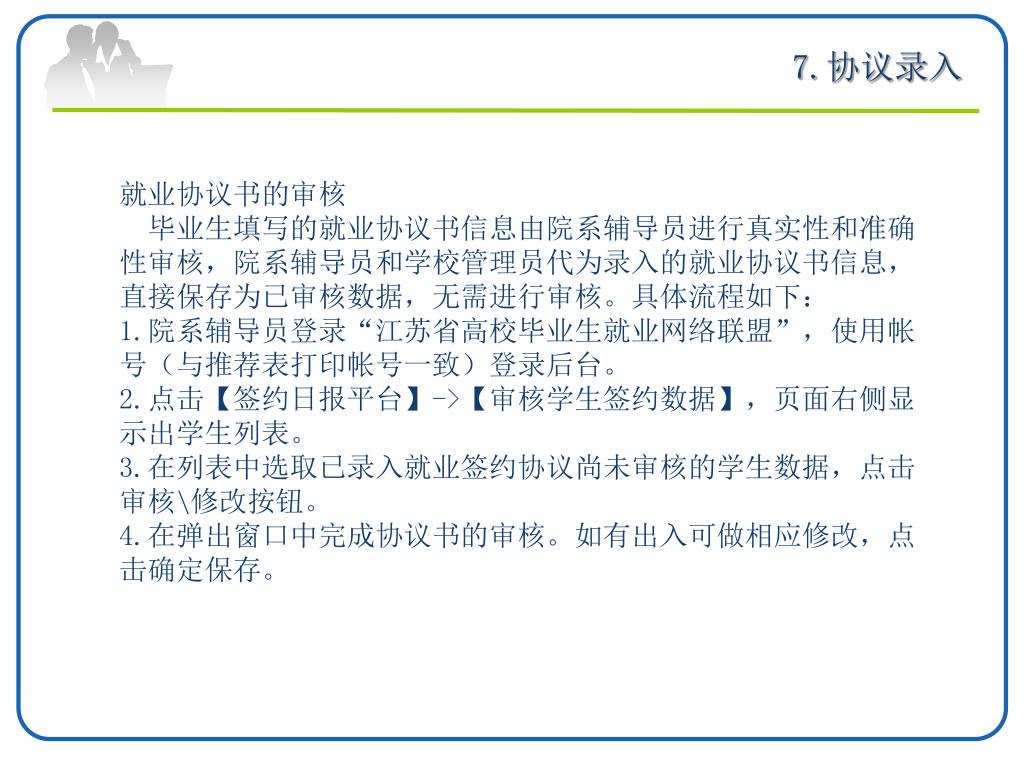 7.协议录入

就业协议书的审核

毕业生填写的就业协议书信息由院系辅导员进行真实性和准确性审核，院系辅导员和学校管理员代为录入的就业协议书信息，直接保存为已审核数据，无需进行审核。具体流程如下：

1.院系辅导员登录“江苏省高校毕业生就业网络联盟”，使用帐号（与推荐表打印帐号一致）登录后台。

2.点击【签约日报平台】->【审核学生签约数据】，页面右侧显示出学生列表。

3.在列表中选取已录入就业签约协议尚未审核的学生数据，点击审核\修改按钮。

4.在弹出窗口中完成协议书的审核。如有出入可做相应修改，点击确定保存。